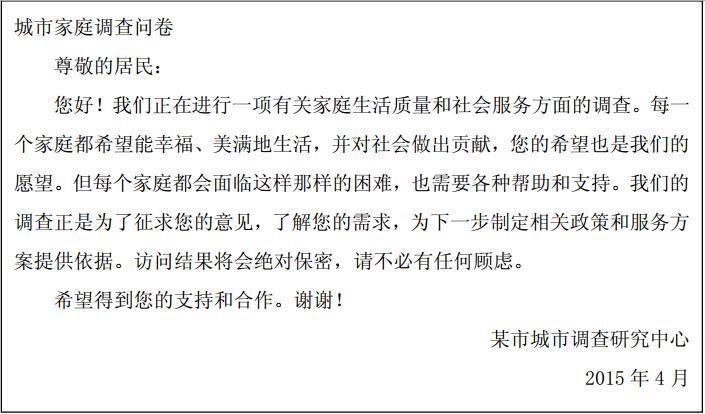 城市家庭调查问卷

尊敬的居民：

您好！我们正在进行一项有关家庭生活质量和社会服务方面的调查。每一个家庭都希望能幸福、美满地生活，并对社会做出贡献，您的希望也是我们的愿望。但每个家庭都会面临这样那样的困难，也需要各种帮助和支持。我们的调查正是为了征求您的意见，了解您的需求，为下一步制定相关政策和服务方案提供依据。访问结果将会绝对保密，请不必有任何顾虑。

希望得到您的支持和合作。谢谢！

某市城市调查研究中心

2015年4月